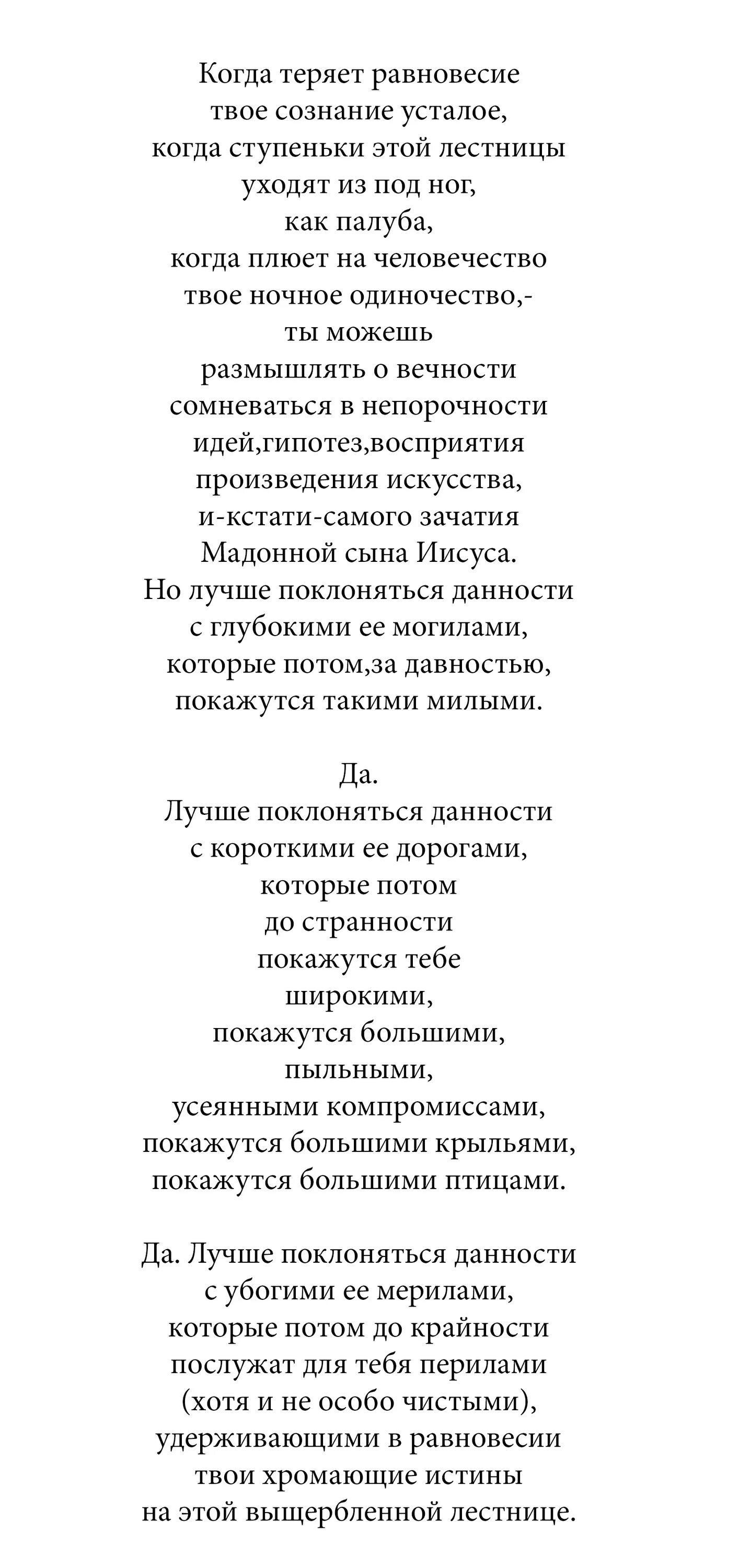 Когда теряет равновесие
твое сознание усталое,
когда ступеньки этой лестницы
уходят из под ног,
как палуба,
когда плюет на человечество
твое ночное одиночество,-
ты можешь
размышлять о вечности
сомневаться в непорочности
идей,гипотез,восприятия
произведения искусства,
и-кстати-самого зачатия
Мадонной сына Иисуса.
Но лучше поклоняться данности
с глубокими ее могилами,
которые потом,за давностью,
покажутся такими милыми.

Да.
Лучше поклоняться данности
с короткими ее дорогами,
которые потом
до странности
покажутся тебе
широкими,
покажутся большими,
пыльными,
усеянными компромиссами,
покажутся большими крыльями,
покажутся большими птицами.

Да. Лучше поклоняться данности
с убогими ее мерилами,
которые потом до крайности
послужат для тебя перилами
(хотя и не особо чистыми),
удерживающими в равновесии
твои хромающие истины
на этой выщербленной лестнице.